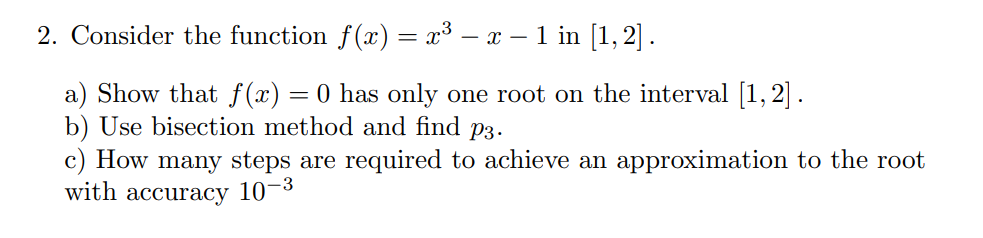 2. Consider the function $f(x) = x^3 - x - 1$ in $[1, 2]$.

a) Show that $f(x) = 0$ has only one root on the interval $[1, 2]$.
b) Use bisection method and find $p_3$.
c) How many steps are required to achieve an approximation to the root with accuracy $10^{-3}$